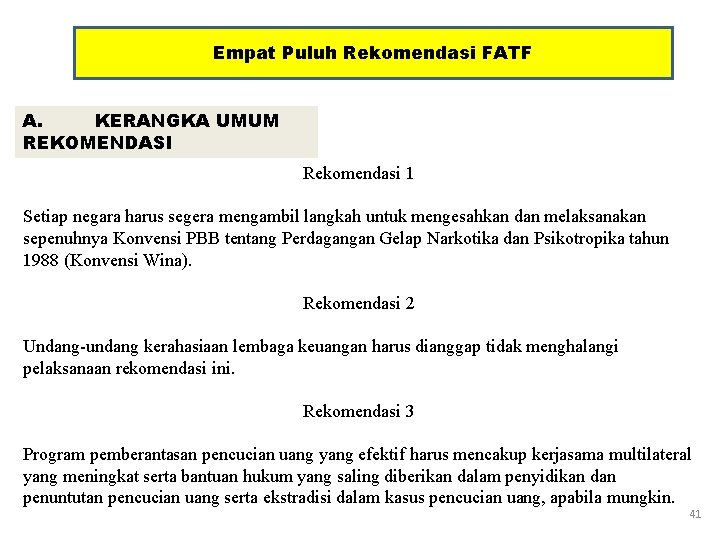 Empat Puluh Rekomendasi FATF

A. KERANGKA UMUM REKOMENDASI

Rekomendasi 1

Setiap negara harus segera mengambil langkah untuk mengesahkan dan melaksanakan sepenuhnya Konvensi PBB tentang Perdagangan Gelap Narkotika dan Psikotropika tahun 1988 (Konvensi Wina).

Rekomendasi 2

Undang-undang kerahasiaan lembaga keuangan harus dianggap tidak menghalangi pelaksanaan rekomendasi ini.

Rekomendasi 3

Program pemberantasan pencucian uang yang efektif harus mencakup kerjasama multilateral yang meningkat serta bantuan hukum yang saling diberikan dalam penyidikan dan penuntutan pencucian uang serta ekstradisi dalam kasus pencucian uang, apabila mungkin.

41